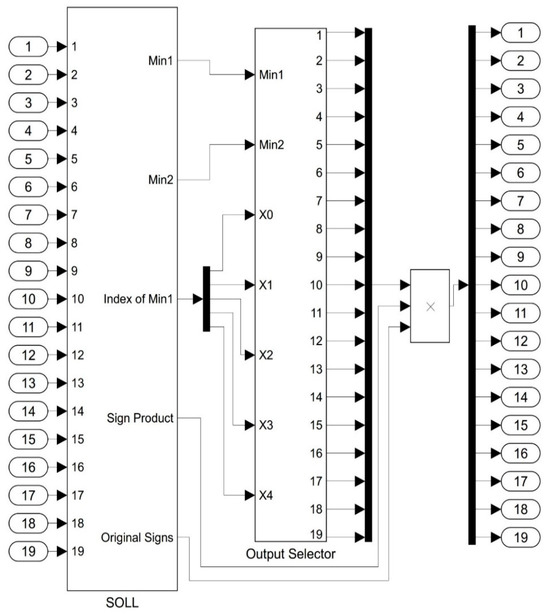 1
2
3
4
5
6
7
8
9
10
11
12
13
14
15
16
17
18
19

1
2
3
4
5
6
7
8
9
10
11
12
13
14
15
16
17
18
19

Min1
Min2
Index of Min1
Sign Product
Original Signs

SOLL

Min1
Min2
X0
X1
X2
X3
X4

1
2
3
4
5
6
7
8
9
10
11
12
13
14
15
16
17
18
19

Output Selector

×

1
2
3
4
5
6
7
8
9
10
11
12
13
14
15
16
17
18
19